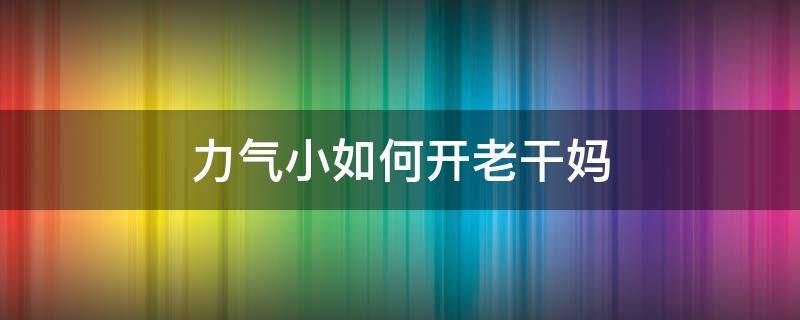 力气小如何开老干妈